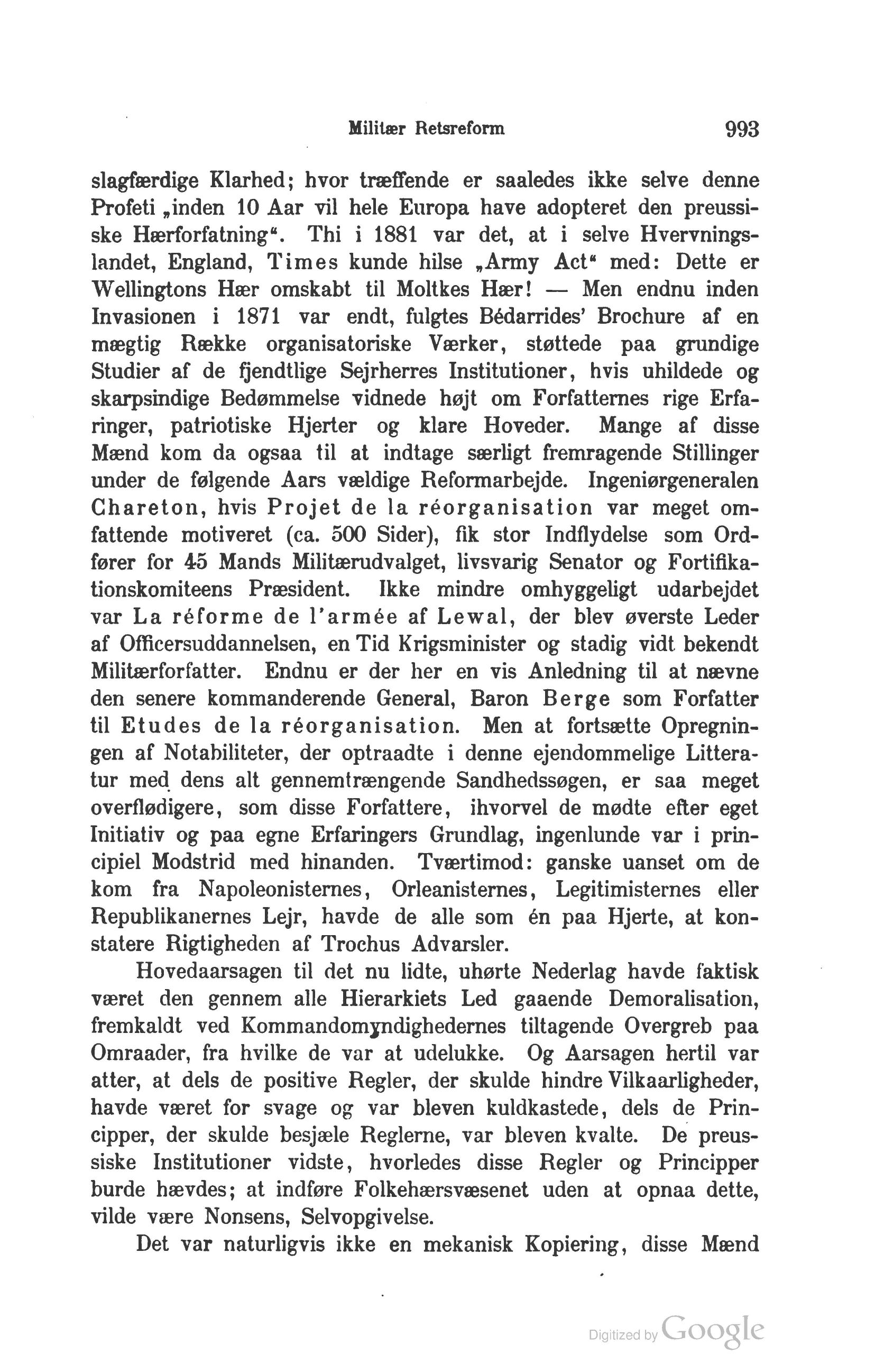 Militær Retsreform 993

slagfærdige Klarhed; hvor træffende er saaledes ikke selve denne Profeti „inden 10 Aar vil hele Europa have adopteret den preussiske Hærforfatning“. Thi i 1881 var det, at i selve Hvervningslandet, England, Times kunde hilse „Army Act“ med: Dette er Wellingtons Hær omskabt til Moltkes Hær! — Men endnu inden Invasionen i 1871 var endt, fulgtes Bédarrides' Brochure af en mægtig Række organisatoriske Værker, støttede paa grundige Studier af de fjendtlige Sejrherres Institutioner, hvis uhildede og skarpsindige Bedømmelse vidnede højt om Forfatternes rige Erfaringer, patriotiske Hjerter og klare Hoveder. Mange af disse Mænd kom da ogsaa til at indtage særligt fremragende Stillinger under de følgende Aars vældige Reformarbejde. Ingeniørgeneralen Chareton, hvis Projet de la réorganisation var meget omfattende motiveret (ca. 500 Sider), fik stor Indflydelse som Ordfører for 45 Mands Militærudvalget, livsvarig Senator og Fortifikationskomiteens Præsident. Ikke mindre omhyggeligt udarbejdet var La réforme de l'armée af Lewal, der blev øverste Leder af Officersuddannelsen, en Tid Krigsminister og stadig vidt bekendt Militærforfatter. Endnu er der her en vis Anledning til at nævne den senere kommanderende General, Baron Berge som Forfatter til Etudes de la réorganisation. Men at fortsætte Opregningen af Notabiliteter, der optraadte i denne ejendommelige Litteratur med dens alt gennemtrængende Sandhedssøgen, er saa meget overflødigere, som disse Forfattere, ihvorvel de mødte efter eget Initiativ og paa egne Erfaringers Grundlag, ingenlunde var i principiel Modstrid med hinanden. Tværtimod: ganske uanset om de kom fra Napoleonisternes, Orleanisternes, Legitimisternes eller Republikanernes Lejr, havde de alle som én paa Hjerte, at konstatere Rigtigheden af Trochus Advarsler.

Hovedaarsagen til det nu lidte, uhørte Nederlag havde faktisk været den gennem alle Hierarkiets Led gaaende Demoralisation, fremkaldt ved Kommandomyndighedernes tiltagende Overgreb paa Omraader, fra hvilke de var at udelukke. Og Aarsagen hertil var atter, at dels de positive Regler, der skulde hindre Vilkaarligheder, havde været for svage og var bleven kuldkastede, dels de Principper, der skulde besjæle Reglerne, var bleven kvalte. De preussiske Institutioner vidste, hvorledes disse Regler og Principper burde hævdes; at indføre Folkehærsvæsenet uden at opnaa dette, vilde være Nonsens, Selvopgivelse.

Det var naturligvis ikke en mekanisk Kopiering, disse Mænd

Digitized by Google